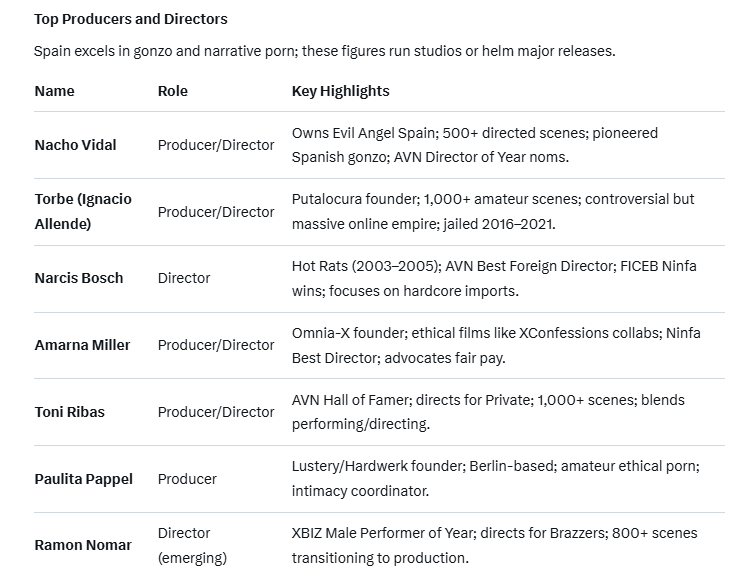 Top Producers and Directors

Spain excels in gonzo and narrative porn; these figures run studios or helm major releases.

| Name | Role | Key Highlights |
|---|---|---|
| Nacho Vidal | Producer/Director | Owns Evil Angel Spain; 500+ directed scenes; pioneered Spanish gonzo; AVN Director of Year noms. |
| Torbe (Ignacio Allende) | Producer/Director | Putalocura founder; 1,000+ amateur scenes; controversial but massive online empire; jailed 2016–2021. |
| Narcis Bosch | Director | Hot Rats (2003–2005); AVN Best Foreign Director; FICEB Ninfa wins; focuses on hardcore imports. |
| Amarna Miller | Producer/Director | Omnia-X founder; ethical films like XConfessions collabs; Ninfa Best Director; advocates fair pay. |
| Toni Ribas | Producer/Director | AVN Hall of Famer; directs for Private; 1,000+ scenes; blends performing/directing. |
| Paulita Pappel | Producer | Lustery/Hardwerk founder; Berlin-based; amateur ethical porn; intimacy coordinator. |
| Ramon Nomar | Director (emerging) | XBIZ Male Performer of Year; directs for Brazzers; 800+ scenes transitioning to production. |